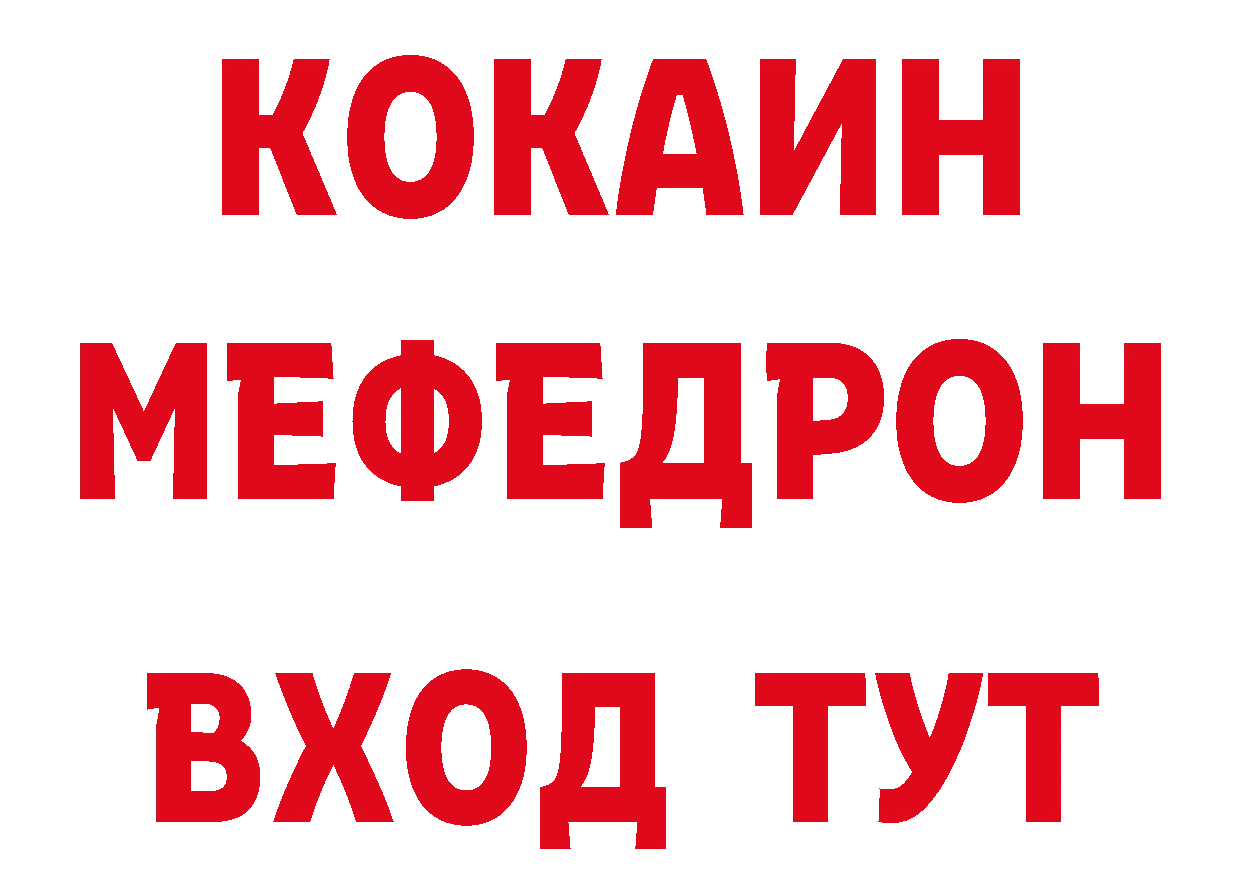 КОКАИН
МЕФЕДРОН
ВХОД ТУТ